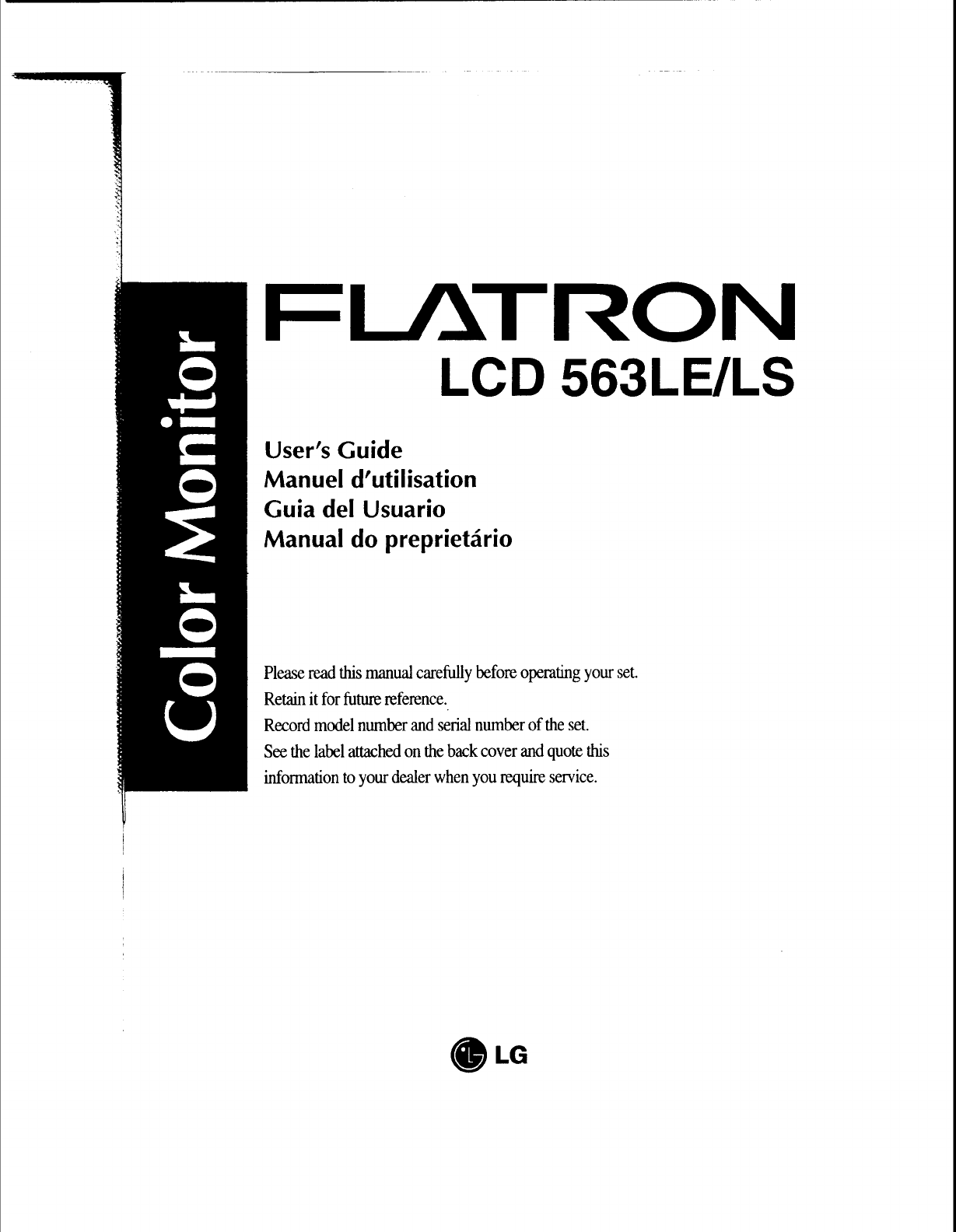 Color Monitor

FLATRON

LCD 563LE/LS

User's Guide
Manuel d'utilisation
Guia del Usuario
Manual do preprietário

Please read this manual carefully before operating your set.
Retain it for future reference.
Record model number and serial number of the set.
See the label attached on the back cover and quote this information to your dealer when you require service.

LG